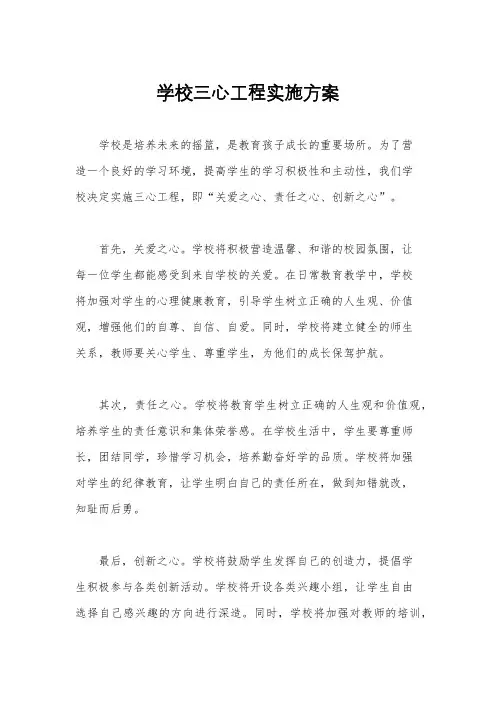 学校三心工程实施方案

学校是培养未来的摇篮，是教育孩子成长的重要场所。为了营造一个良好的学习环境，提高学生的学习积极性和主动性，我们学校决定实施三心工程，即“关爱之心、责任之心、创新之心”。

首先，关爱之心。学校将积极营造温馨、和谐的校园氛围，让每一位学生都能感受到来自学校的关爱。在日常教育教学中，学校将加强对学生的心理健康教育，引导学生树立正确的人生观、价值观，增强他们的自尊、自信、自爱。同时，学校将建立健全的师生关系，教师要关心学生、尊重学生，为他们的成长保驾护航。

其次，责任之心。学校将教育学生树立正确的人生观和价值观，培养学生的责任意识和集体荣誉感。在学校生活中，学生要尊重师长，团结同学，珍惜学习机会，培养勤奋好学的品质。学校将加强对学生的纪律教育，让学生明白自己的责任所在，做到知错就改，知耻而后勇。

最后，创新之心。学校将鼓励学生发挥自己的创造力，提倡学生积极参与各类创新活动。学校将开设各类兴趣小组，让学生自由选择自己感兴趣的方向进行深造。同时，学校将加强对教师的培训，